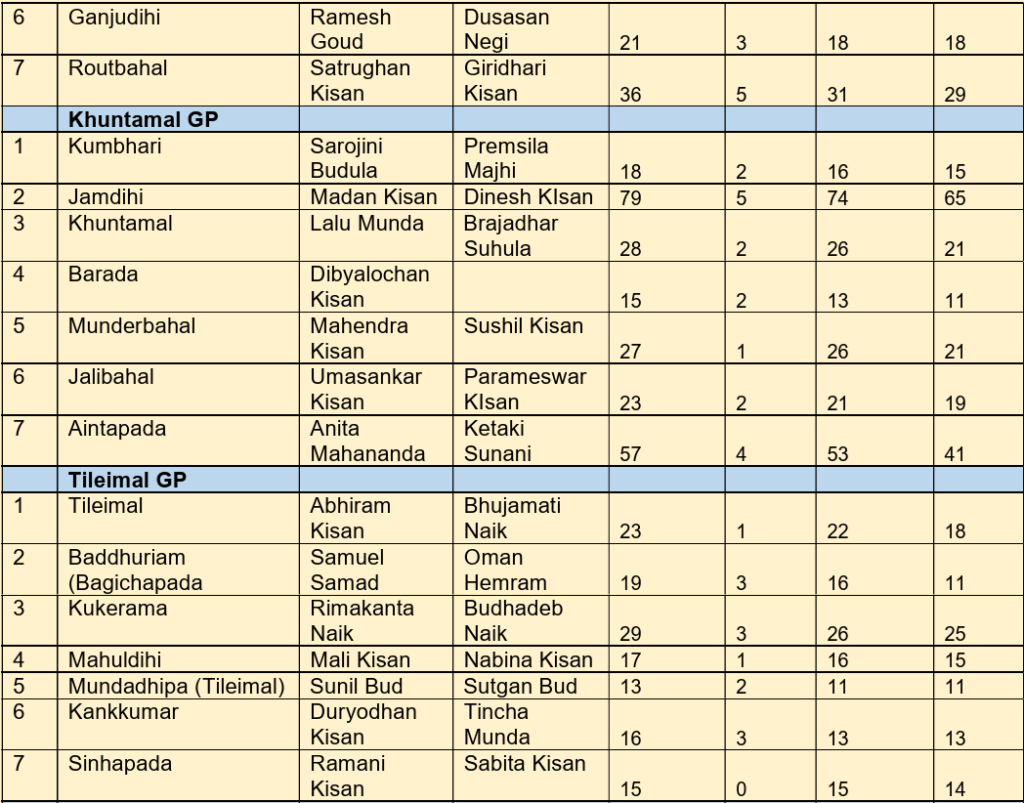 | 6 | Ganjudihi | Ramesh Goud | Dusasan Negi | 21 | 3 | 18 | 18 |
|---|---|---|---|---|---|---|---|
| 7 | Routbahal | Satrughan Kisan | Giridhari Kisan | 36 | 5 | 31 | 29 |
| | **Khuntamal GP** | | | | | | |
| 1 | Kumbhari | Sarojini Budula | Premsila Majhi | 18 | 2 | 16 | 15 |
| 2 | Jamdihi | Madan Kisan | Dinesh KIsan | 79 | 5 | 74 | 65 |
| 3 | Khuntamal | Lalu Munda | Brajadhar Suhula | 28 | 2 | 26 | 21 |
| 4 | Barada | Dibyalochan Kisan | | 15 | 2 | 13 | 11 |
| 5 | Munderbahal | Mahendra Kisan | Sushil Kisan | 27 | 1 | 26 | 21 |
| 6 | Jalibahal | Umasankar Kisan | Parameswar KIsan | 23 | 2 | 21 | 19 |
| 7 | Aintapada | Anita Mahananda | Ketaki Sunani | 57 | 4 | 53 | 41 |
| | **Tileimal GP** | | | | | | |
| 1 | Tileimal | Abhiram Kisan | Bhujamati Naik | 23 | 1 | 22 | 18 |
| 2 | Baddhuriam (Bagichapada | Samuel Samad | Oman Hemram | 19 | 3 | 16 | 11 |
| 3 | Kukerama | Rimakanta Naik | Budhadeb Naik | 29 | 3 | 26 | 25 |
| 4 | Mahuldihi | Mali Kisan | Nabina Kisan | 17 | 1 | 16 | 15 |
| 5 | Mundadhipa (Tileimal) | Sunil Bud | Sutgan Bud | 13 | 2 | 11 | 11 |
| 6 | Kankkumar | Duryodhan Kisan | Tincha Munda | 16 | 3 | 13 | 13 |
| 7 | Sinhapada | Ramani Kisan | Sabita Kisan | 15 | 0 | 15 | 14 |